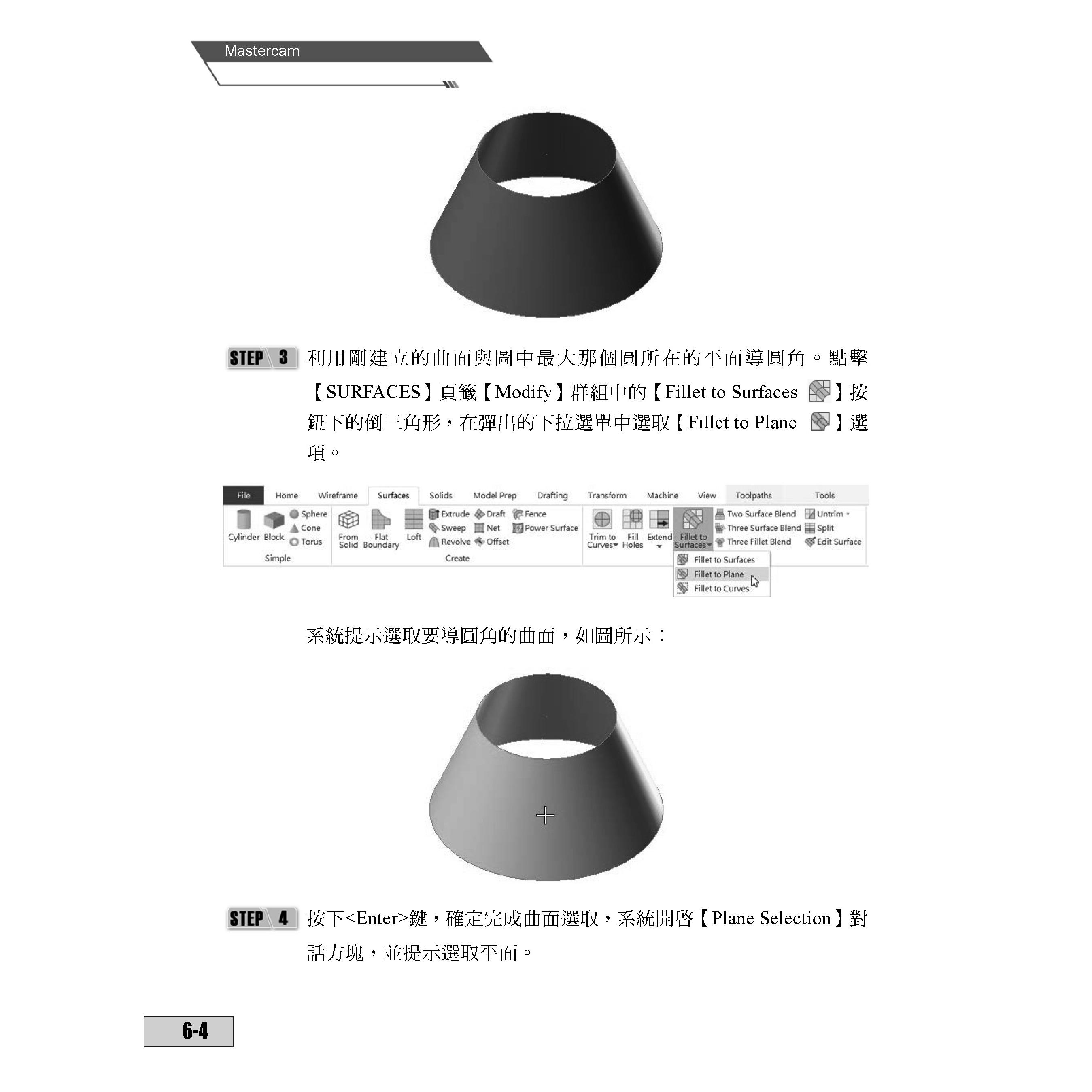 Mastercam

STEP 3 利用剛建立的曲面與圖中最大那個圓所在的平面導圓角。點擊【SURFACES】頁籤【Modify】群組中的【Fillet to Surfaces】按鈕下的倒三角形，在彈出的下拉選單中選取【Fillet to Plane】選項。

File Home Wireframe Surfaces Solids Model Prep Drafting Transform Machine View Toolpaths Tools

Cylinder Block Sphere Cone Torus
Simple

From Solid Flat Boundary Loft Extrude Sweep Revolve Draft Net Offset Fence Power Surface
Create

Trim to Curves Fill Holes Extend Fillet to Surfaces Two Surface Blend Three Surface Blend Three Fillet Blend Untrim Split Edit Surface

Fillet to Surfaces
Fillet to Plane
Fillet to Curves

系統提示選取要導圓角的曲面，如圖所示：

STEP 4 按下<Enter>鍵，確定完成曲面選取，系統開啓【Plane Selection】對話方塊，並提示選取平面。

6-4